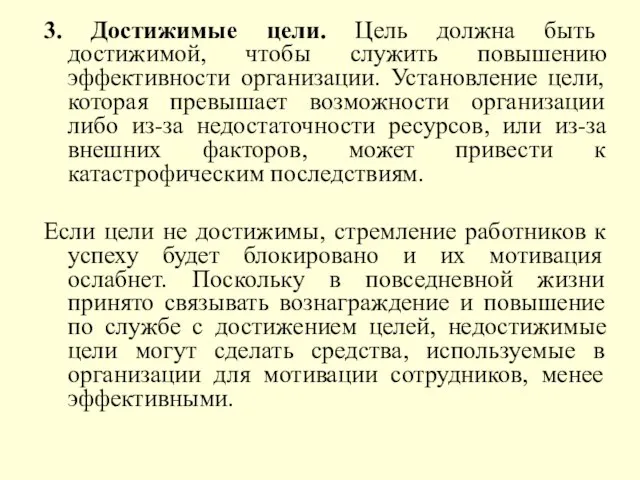 3. Достижимые цели. Цель должна быть достижимой, чтобы служить повышению эффективности организации. Установление цели, которая превышает возможности организации либо из-за недостаточности ресурсов, или из-за внешних факторов, может привести к катастрофическим последствиям.

Если цели не достижимы, стремление работников к успеху будет блокировано и их мотивация ослабнет. Поскольку в повседневной жизни принято связывать вознаграждение и повышение по службе с достижением целей, недостижимые цели могут сделать средства, используемые в организации для мотивации сотрудников, менее эффективными.